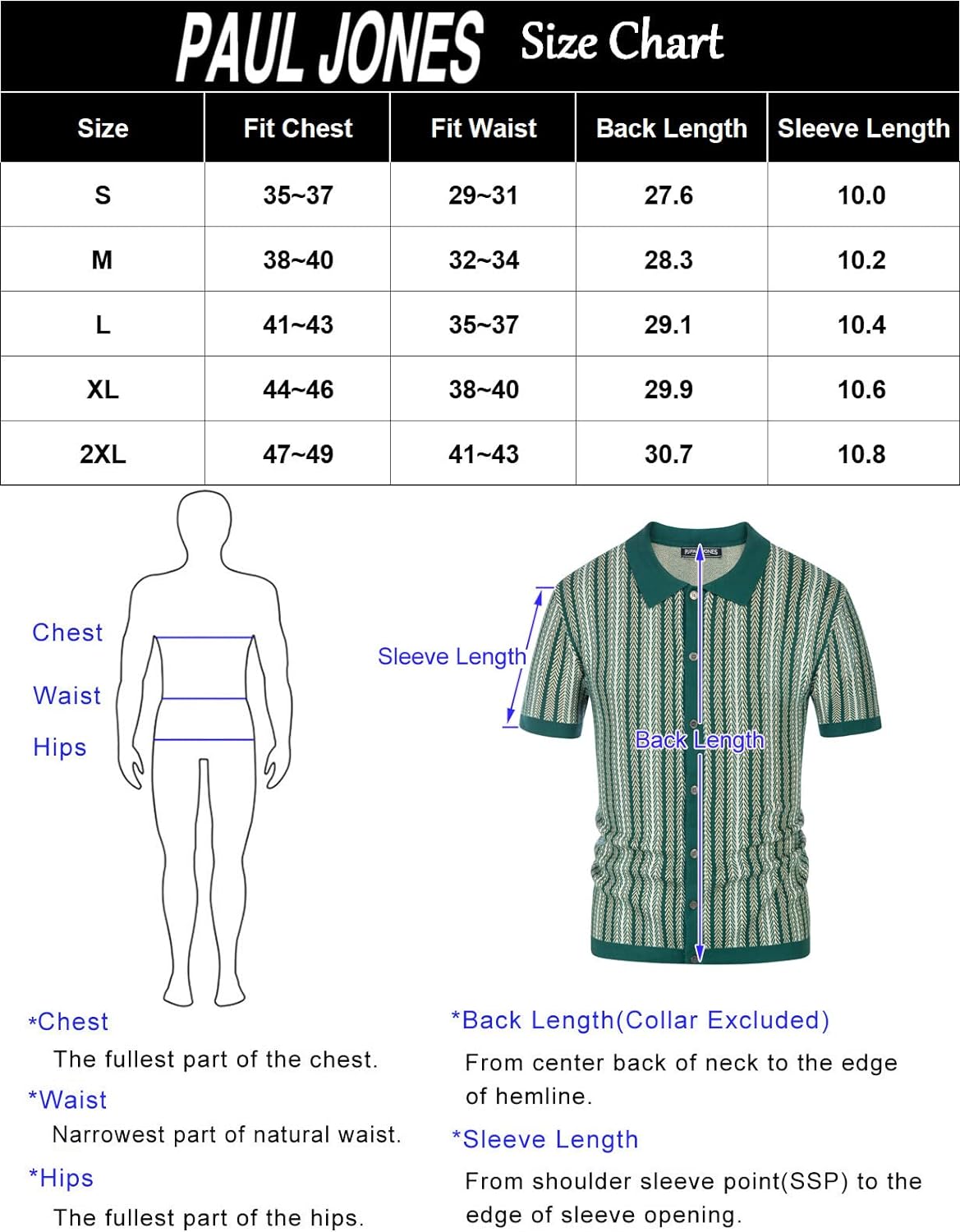 PAUL JONES Size Chart

| Size | Fit Chest | Fit Waist | Back Length | Sleeve Length |
|---|---|---|---|---|
| S | 35~37 | 29~31 | 27.6 | 10.0 |
| M | 38~40 | 32~34 | 28.3 | 10.2 |
| L | 41~43 | 35~37 | 29.1 | 10.4 |
| XL | 44~46 | 38~40 | 29.9 | 10.6 |
| 2XL | 47~49 | 41~43 | 30.7 | 10.8 |

Chest
Waist
Hips

PAUL JONES
Sleeve Length
Back Length

*Chest
The fullest part of the chest.
*Waist
Narrowest part of natural waist.
*Hips
The fullest part of the hips.

*Back Length(Collar Excluded)
From center back of neck to the edge of hemline.
*Sleeve Length
From shoulder sleeve point(SSP) to the edge of sleeve opening.